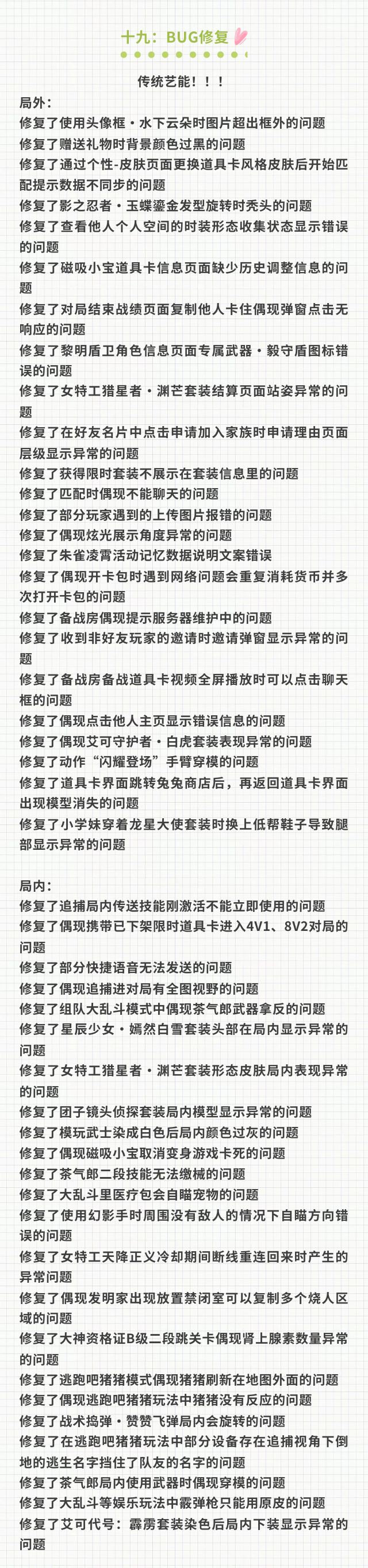 十九：BUG修复

传统艺能！！！

局外：
修复了使用头像框·水下云朵时图片超出框外的问题
修复了赠送礼物时背景颜色过黑的问题
修复了通过个性-皮肤页面更换道具卡风格皮肤后开始匹配提示数据不同步的问题
修复了影之忍者·玉蝶鎏金发型旋转时秃头的问题
修复了查看他人个人空间的时装形态收集状态显示错误的问题
修复了磁吸小宝道具卡信息页面缺少历史调整信息的问题
修复了对局结束战绩页面复制他人卡住偶现弹窗点击无响应的问题
修复了黎明盾卫角色信息页面专属武器·毅守盾图标错误的问题
修复了女特工猎星者·渊芒套装结算页面站姿异常的问题
修复了在好友名片中点击申请加入家族时申请理由页面层级显示异常的问题
修复了获得限时套装不展示在套装信息里的问题
修复了匹配时偶现不能聊天的问题
修复了部分玩家遇到的上传图片报错的问题
修复了偶现炫光展示角度异常的问题
修复了朱雀凌霄活动记忆数据说明文案错误
修复了偶现开卡包时遇到网络问题会重复消耗货币并多次打开卡包的问题
修复了备战房偶现提示服务器维护中的问题
修复了收到非好友玩家的邀请时邀请弹窗显示异常的问题
修复了备战房备战道具卡视频全屏播放时可以点击聊天框的问题
修复了偶现点击他人主页显示错误信息的问题
修复了偶现艾可守护者·白虎套装表现异常的问题
修复了动作“闪耀登场”手臂穿模的问题
修复了道具卡界面跳转兔兔商店后，再返回道具卡界面出现模型消失的问题
修复了小学妹穿着龙星大使套装时换上低帮鞋子导致腿部显示异常的问题

局内：
修复了追捕局内传送技能刚激活不能立即使用的问题
修复了偶现携带已下架限时道具卡进入4V1、8V2对局的问题
修复了部分快捷语音无法发送的问题
修复了偶现追捕进对局有全图视野的问题
修复了组队大乱斗模式中偶现茶气郎武器拿反的问题
修复了星辰少女·嫣然白雪套装头部在局内显示异常的问题
修复了女特工猎星者·渊芒套装形态皮肤局内表现异常的问题
修复了团子镜头侦探套装局内模型显示异常的问题
修复了模玩武士染成白色后局内颜色过灰的问题
修复了偶现磁吸小宝取消变身游戏卡死的问题
修复了茶气郎二段技能无法缴械的问题
修复了大乱斗里医疗包会自瞄宠物的问题
修复了使用幻影手时周围没有敌人的情况下自瞄方向错误的问题
修复了女特工天降正义冷却期间断线重连回来时产生的异常问题
修复了偶现发明家出现放置禁闭室可以复制多个烧人区域的问题
修复了大神资格证B级二段跳关卡偶现肾上腺素数量异常的问题
修复了逃跑吧猪猪模式偶现猪猪刷新在地图外面的问题
修复了偶现逃跑吧猪猪玩法中猪猪没有反应的问题
修复了战术捣弹·赞赞飞弹局内会旋转的问题
修复了在逃跑吧猪猪玩法中部分设备存在追捕视角下倒地的逃生名字挡住了队友的名字的问题
修复了茶气郎局内使用武器时偶现穿模的问题
修复了大乱斗等娱乐玩法中霰弹枪只能用原皮的问题
修复了艾可代号：霹雳套装染色后局内下装显示异常的问题